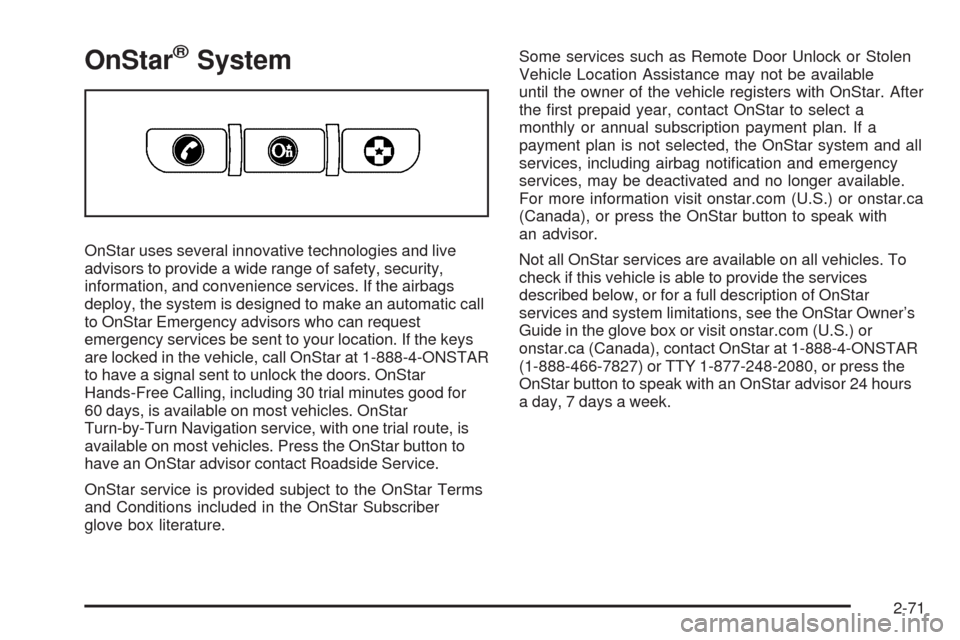 OnStar® System

OnStar uses several innovative technologies and live advisors to provide a wide range of safety, security, information, and convenience services. If the airbags deploy, the system is designed to make an automatic call to OnStar Emergency advisors who can request emergency services be sent to your location. If the keys are locked in the vehicle, call OnStar at 1-888-4-ONSTAR to have a signal sent to unlock the doors. OnStar Hands-Free Calling, including 30 trial minutes good for 60 days, is available on most vehicles. OnStar Turn-by-Turn Navigation service, with one trial route, is available on most vehicles. Press the OnStar button to have an OnStar advisor contact Roadside Service.

OnStar service is provided subject to the OnStar Terms and Conditions included in the OnStar Subscriber glove box literature.

Some services such as Remote Door Unlock or Stolen Vehicle Location Assistance may not be available until the owner of the vehicle registers with OnStar. After the first prepaid year, contact OnStar to select a monthly or annual subscription payment plan. If a payment plan is not selected, the OnStar system and all services, including airbag notification and emergency services, may be deactivated and no longer available. For more information visit onstar.com (U.S.) or onstar.ca (Canada), or press the OnStar button to speak with an advisor.

Not all OnStar services are available on all vehicles. To check if this vehicle is able to provide the services described below, or for a full description of OnStar services and system limitations, see the OnStar Owner's Guide in the glove box or visit onstar.com (U.S.) or onstar.ca (Canada), contact OnStar at 1-888-4-ONSTAR (1-888-466-7827) or TTY 1-877-248-2080, or press the OnStar button to speak with an OnStar advisor 24 hours a day, 7 days a week.

2-71

carmanualsonline.info